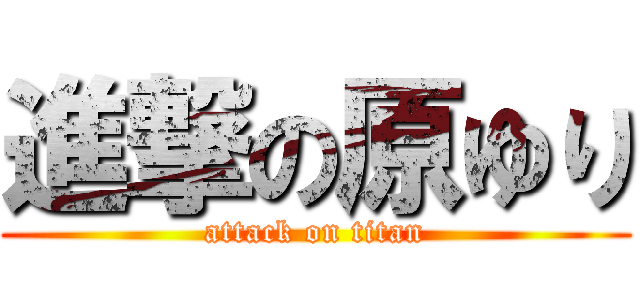 進撃の原ゆり
attack on titan